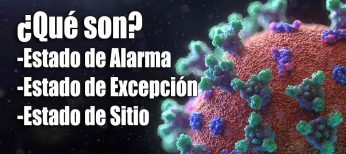 ¿Qué son?
-Estado de Alarma
-Estado de Excepción
-Estado de Sitio